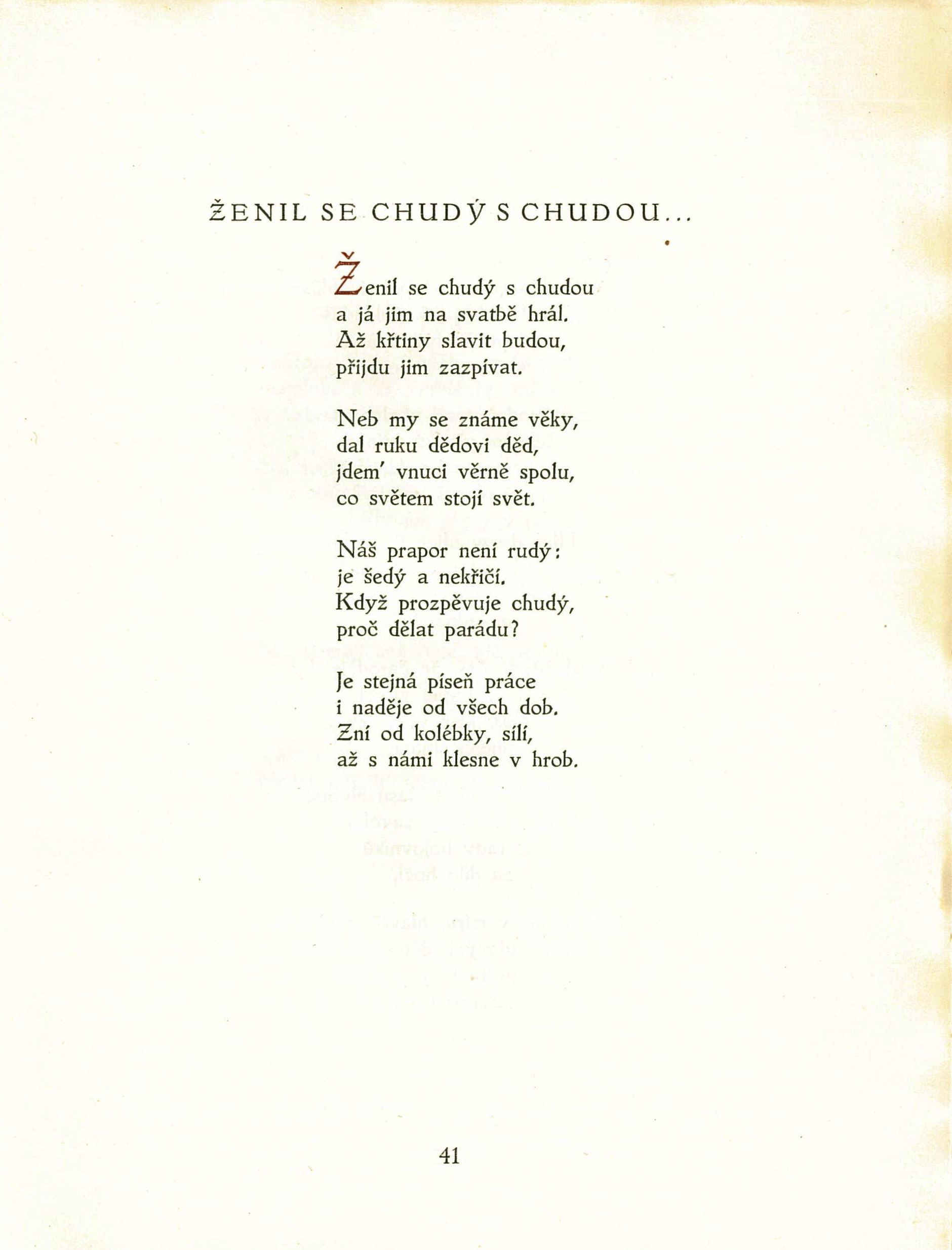 ŽENIL SE CHUDÝ S CHUDOU...

Ženil se chudý s chudou
a já jim na svatbě hrál.
Až křtiny slavit budou,
přijdu jim zazpívat.

Neb my se známe věky,
dal ruku dědovi děd,
jdem' vnuci věrně spolu,
co světem stojí svět.

Náš prapor není rudý:
je šedý a nekřičí.
Když prozpěvuje chudý,
proč dělat parádu?

Je stejná píseň práce
i naděje od všech dob.
Zní od kolébky, sílí,
až s námi klesne v hrob.

41